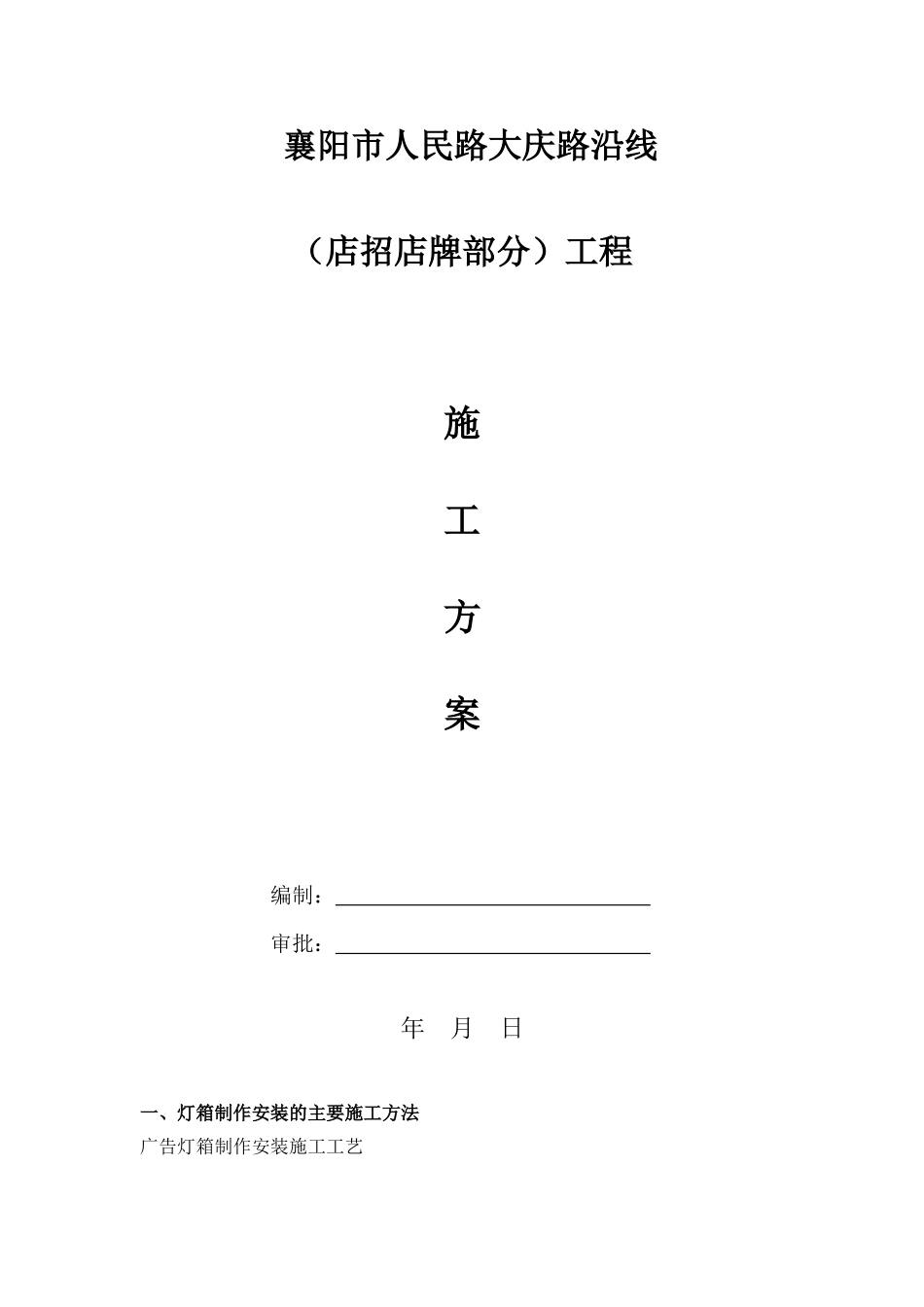 襄阳市人民路大庆路沿线

（店招店牌部分）工程

施

工

方

案

编制：

审批：

年 月 日

一、灯箱制作安装的主要施工方法

广告灯箱制作安装施工工艺